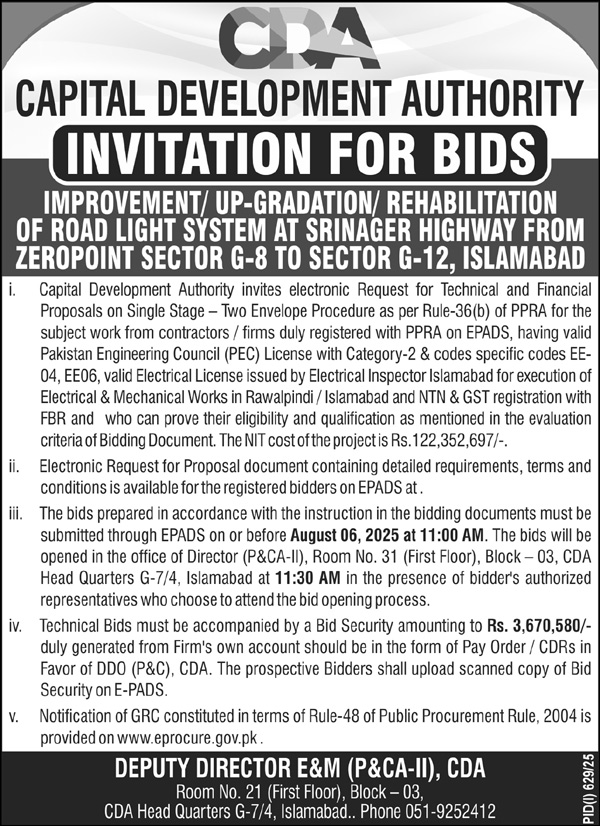 CDA

CAPITAL DEVELOPMENT AUTHORITY

INVITATION FOR BIDS

IMPROVEMENT/ UP-GRADATION/ REHABILITATION OF ROAD LIGHT SYSTEM AT SRINAGER HIGHWAY FROM ZEROPOINT SECTOR G-8 TO SECTOR G-12, ISLAMABAD

i. Capital Development Authority invites electronic Request for Technical and Financial Proposals on Single Stage – Two Envelope Procedure as per Rule-36(b) of PPRA for the subject work from contractors / firms duly registered with PPRA on EPADS, having valid Pakistan Engineering Council (PEC) License with Category-2 & codes specific codes EE-04, EE06, valid Electrical License issued by Electrical Inspector Islamabad for execution of Electrical & Mechanical Works in Rawalpindi / Islamabad and NTN & GST registration with FBR and who can prove their eligibility and qualification as mentioned in the evaluation criteria of Bidding Document. The NIT cost of the project is Rs.122,352,697/-.

ii. Electronic Request for Proposal document containing detailed requirements, terms and conditions is available for the registered bidders on EPADS at .

iii. The bids prepared in accordance with the instruction in the bidding documents must be submitted through EPADS on or before August 06, 2025 at 11:00 AM. The bids will be opened in the office of Director (P&CA-II), Room No. 31 (First Floor), Block – 03, CDA Head Quarters G-7/4, Islamabad at 11:30 AM in the presence of bidder's authorized representatives who choose to attend the bid opening process.

iv. Technical Bids must be accompanied by a Bid Security amounting to Rs. 3,670,580/- duly generated from Firm's own account should be in the form of Pay Order / CDRs in Favor of DDO (P&C), CDA. The prospective Bidders shall upload scanned copy of Bid Security on E-PADS.

v. Notification of GRC constituted in terms of Rule-48 of Public Procurement Rule, 2004 is provided on www.eprocure.gov.pk .

DEPUTY DIRECTOR E&M (P&CA-II), CDA
Room No. 21 (First Floor), Block – 03,
CDA Head Quarters G-7/4, Islamabad.. Phone 051-9252412

PID(I) 629/25